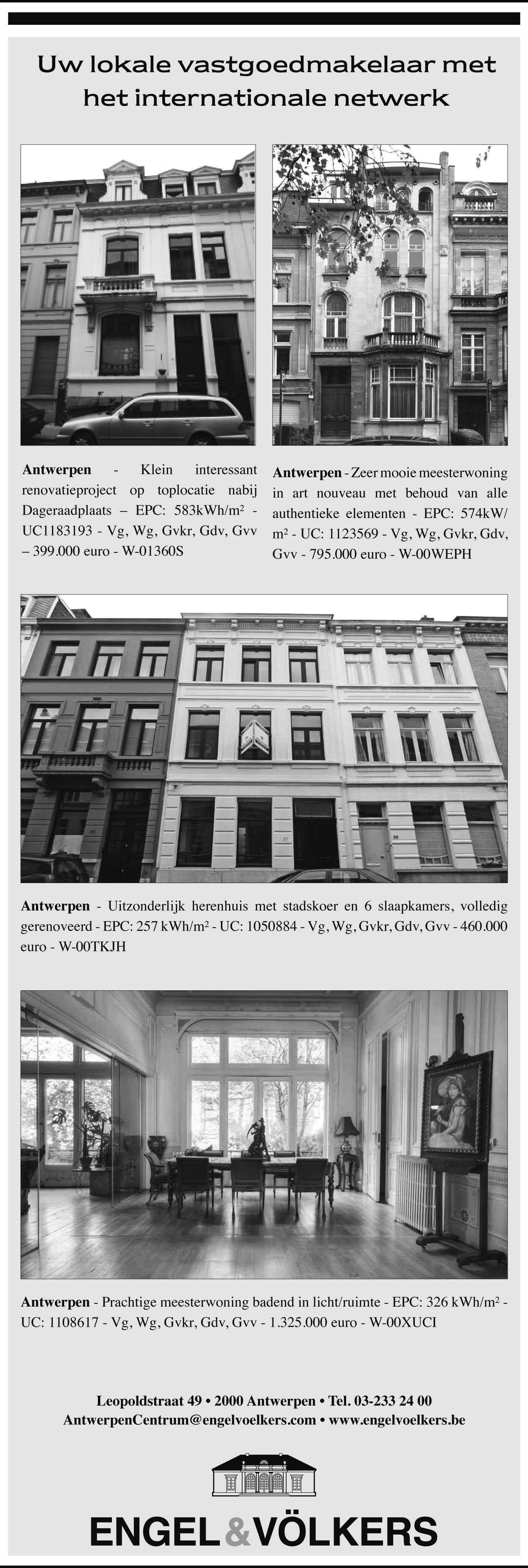 Uw lokale vastgoedmakelaar met het internationale netwerk

Antwerpen - Klein interessant renovatieproject op toplocatie nabij Dageraadplaats – EPC: 583kWh/m² - UC1183193 - Vg, Wg, Gvkr, Gdv, Gvv – 399.000 euro - W-01360S

Antwerpen - Zeer mooie meesterwoning in art nouveau met behoud van alle authentieke elementen - EPC: 574kW/m² - UC: 1123569 - Vg, Wg, Gvkr, Gdv, Gvv - 795.000 euro - W-00WEPH

Antwerpen - Uitzonderlijk herenhuis met stadskoer en 6 slaapkamers, volledig gerenoveerd - EPC: 257 kWh/m² - UC: 1050884 - Vg, Wg, Gvkr, Gdv, Gvv - 460.000 euro - W-00TKJH

Antwerpen - Prachtige meesterwoning badend in licht/ruimte - EPC: 326 kWh/m² - UC: 1108617 - Vg, Wg, Gvkr, Gdv, Gvv - 1.325.000 euro - W-00XUCI

Leopoldstraat 49 • 2000 Antwerpen • Tel. 03-233 24 00
AntwerpenCentrum@engelvoelkers.com • www.engelvoelkers.be

ENGEL&VÖLKERS